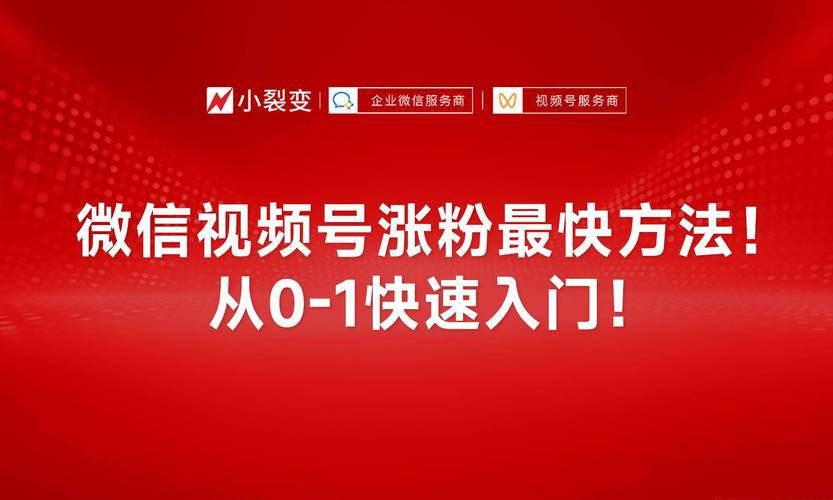 小裂变 | 企业微信服务商 | 视频号服务商

微信视频号涨粉最快方法！
从0-1快速入门！